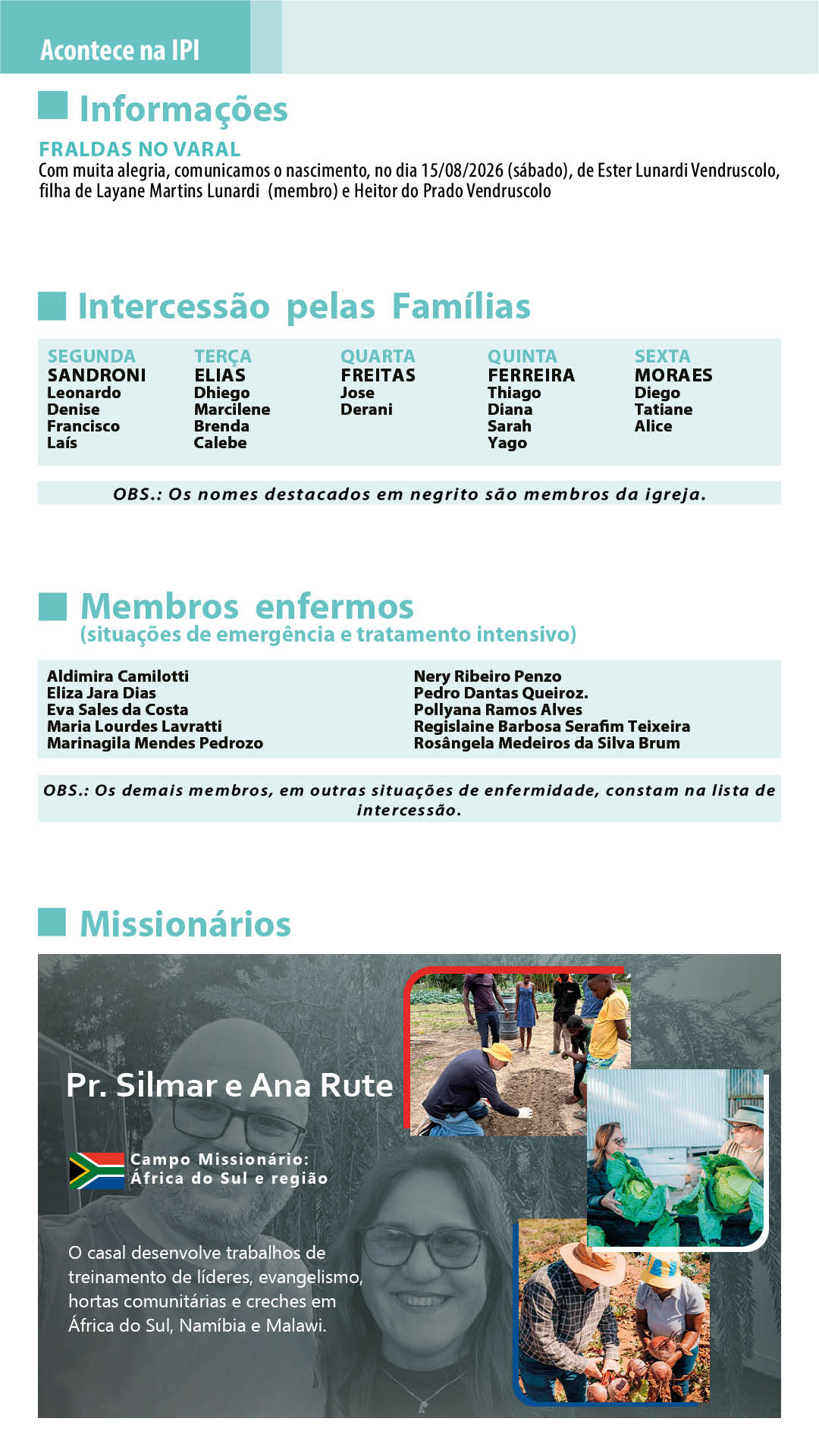 Acontece na IPI

Informações

FRALDAS NO VARAL
Com muita alegria, comunicamos o nascimento, no dia 15/08/2026 (sábado), de Ester Lunardi Vendruscolo, filha de Layane Martins Lunardi (membro) e Heitor do Prado Vendruscolo

Intercessão pelas Famílias

| SEGUNDA | TERÇA | QUARTA | QUINTA | SEXTA |
|---|---|---|---|---|
| SANDRONI | ELIAS | FREITAS | FERREIRA | MORAES |
| Leonardo | Dhiego | Jose | Thiago | Diego |
| Denise | Marcilene | Derani | Diana | Tatiane |
| Francisco | Brenda | | Sarah | Alice |
| Laís | Calebe | | Yago | |

OBS.: Os nomes destacados em negrito são membros da igreja.

Membros enfermos
(situações de emergência e tratamento intensivo)

Aldimira Camilotti
Eliza Jara Dias
Eva Sales da Costa
Maria Lourdes Lavratti
Marinagila Mendes Pedrozo

Nery Ribeiro Penzo
Pedro Dantas Queiroz.
Pollyana Ramos Alves
Regislaine Barbosa Serafim Teixeira
Rosângela Medeiros da Silva Brum

OBS.: Os demais membros, em outras situações de enfermidade, constam na lista de intercessão.

Missionários

Pr. Silmar e Ana Rute

Campo Missionário:
África do Sul e região

O casal desenvolve trabalhos de treinamento de líderes, evangelismo, hortas comunitárias e creches em África do Sul, Namíbia e Malawi.